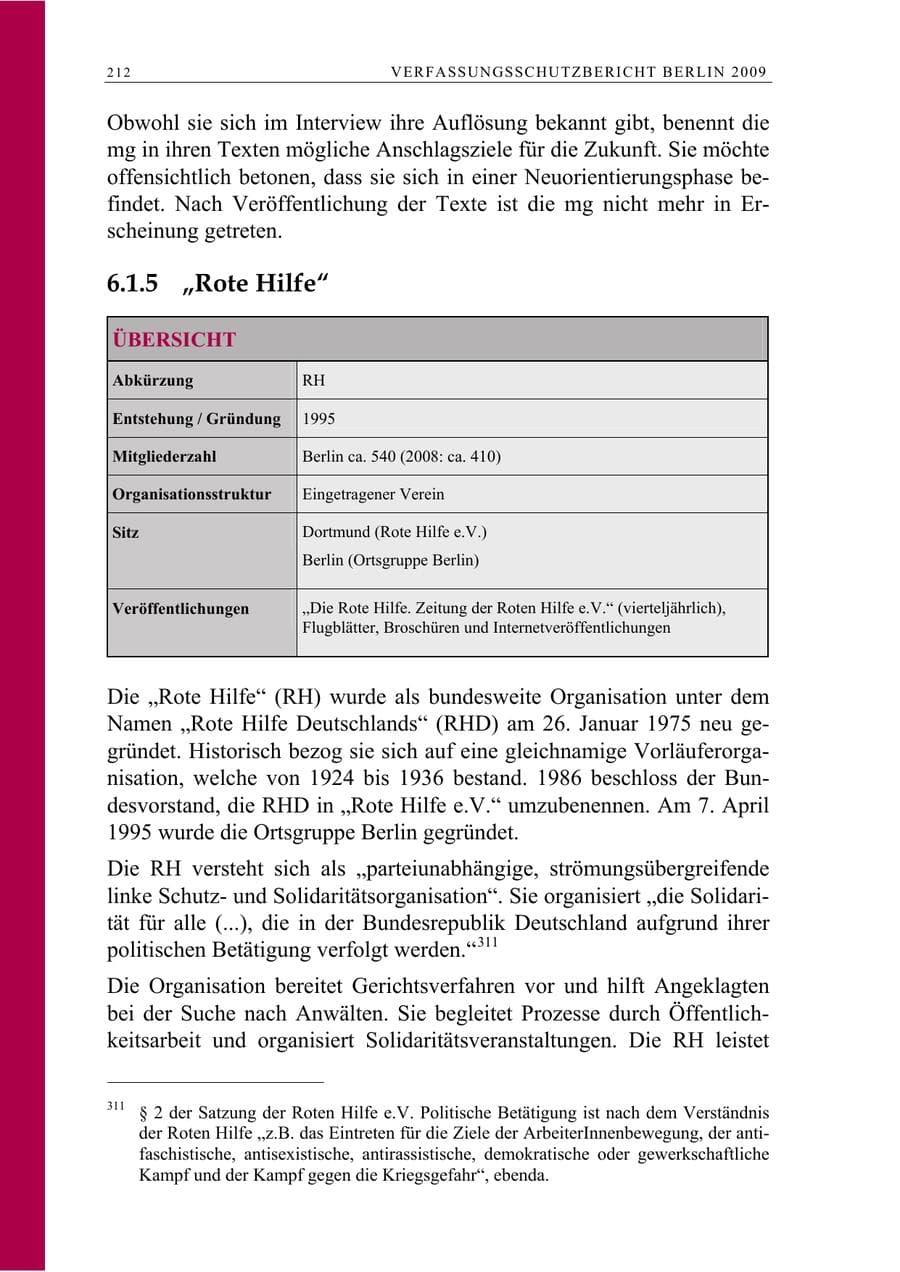 212 VERFASSUNGSSCHUTZBERICHT BERLIN 2009

Obwohl sie sich im Interview ihre Auflösung bekannt gibt, benennt die mg in ihren Texten mögliche Anschlagsziele für die Zukunft. Sie möchte offensichtlich betonen, dass sie sich in einer Neuorientierungsphase befindet. Nach Veröffentlichung der Texte ist die mg nicht mehr in Erscheinung getreten.

6.1.5 „Rote Hilfe“

| ÜBERSICHT | |
|---|---|
| Abkürzung | RH |
| Entstehung / Gründung | 1995 |
| Mitgliederzahl | Berlin ca. 540 (2008: ca. 410) |
| Organisationsstruktur | Eingetragener Verein |
| Sitz | Dortmund (Rote Hilfe e.V.) Berlin (Ortsgruppe Berlin) |
| Veröffentlichungen | „Die Rote Hilfe. Zeitung der Roten Hilfe e.V.“ (vierteljährlich), Flugblätter, Broschüren und Internetveröffentlichungen |

Die „Rote Hilfe“ (RH) wurde als bundesweite Organisation unter dem Namen „Rote Hilfe Deutschlands“ (RHD) am 26. Januar 1975 neu gegründet. Historisch bezog sie sich auf eine gleichnamige Vorläuferorganisation, welche von 1924 bis 1936 bestand. 1986 beschloss der Bundesvorstand, die RHD in „Rote Hilfe e.V.“ umzubenennen. Am 7. April 1995 wurde die Ortsgruppe Berlin gegründet.

Die RH versteht sich als „parteiunabhängige, strömungsübergreifende linke Schutz- und Solidaritätsorganisation“. Sie organisiert „die Solidarität für alle (...), die in der Bundesrepublik Deutschland aufgrund ihrer politischen Betätigung verfolgt werden.“$^{311}$

Die Organisation bereitet Gerichtsverfahren vor und hilft Angeklagten bei der Suche nach Anwälten. Sie begleitet Prozesse durch Öffentlichkeitsarbeit und organisiert Solidaritätsveranstaltungen. Die RH leistet

$^{311}$ § 2 der Satzung der Roten Hilfe e.V. Politische Betätigung ist nach dem Verständnis der Roten Hilfe „z.B. das Eintreten für die Ziele der ArbeiterInnenbewegung, der antifaschistische, antisexistische, antirassistische, demokratische oder gewerkschaftliche Kampf und der Kampf gegen die Kriegsgefahr“, ebenda.